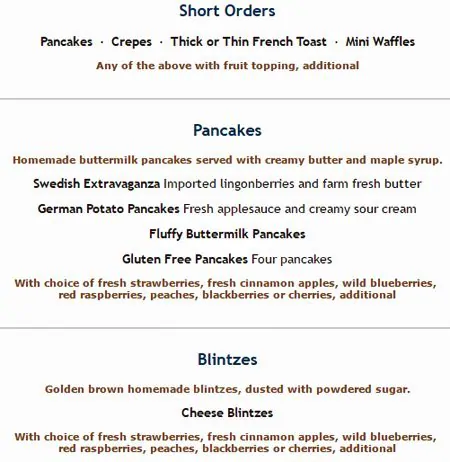 Short Orders

Pancakes · Crepes · Thick or Thin French Toast · Mini Waffles

Any of the above with fruit topping, additional

Pancakes

Homemade buttermilk pancakes served with creamy butter and maple syrup.

Swedish Extravaganza Imported lingonberries and farm fresh butter

German Potato Pancakes Fresh applesauce and creamy sour cream

Fluffy Buttermilk Pancakes

Gluten Free Pancakes Four pancakes

With choice of fresh strawberries, fresh cinnamon apples, wild blueberries, red raspberries, peaches, blackberries or cherries, additional

Blintzes

Golden brown homemade blintzes, dusted with powdered sugar.

Cheese Blintzes

With choice of fresh strawberries, fresh cinnamon apples, wild blueberries, red raspberries, peaches, blackberries or cherries, additional